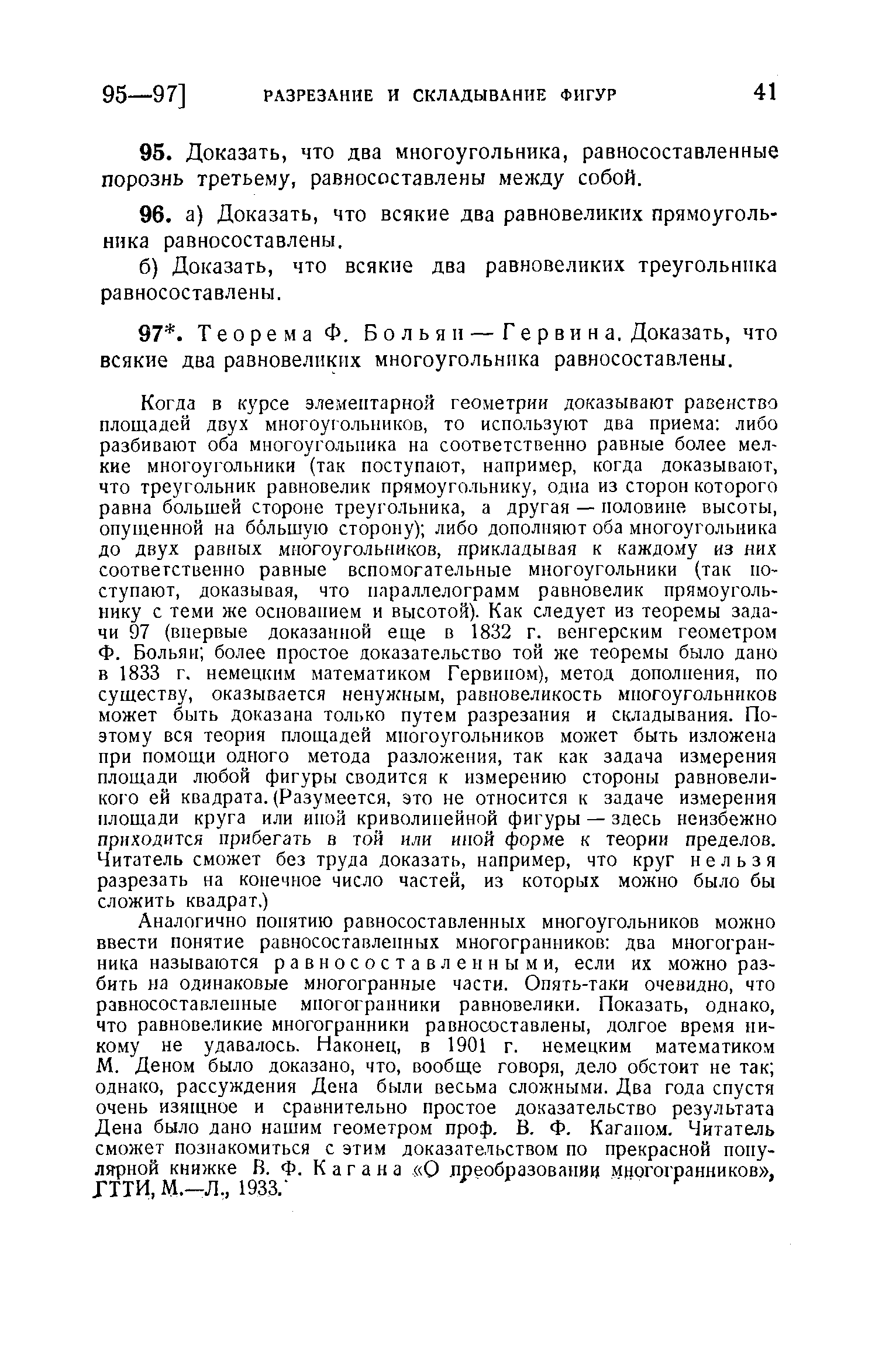 95—97] РАЗРЕЗАНИЕ И СКЛАДЫВАНИЕ ФИГУР 41

95. Доказать, что два многоугольника, равносоставленные порознь третьему, равносоставлены между собой.

96. а) Доказать, что всякие два равновеликих прямоугольника равносоставлены.

б) Доказать, что всякие два равновеликих треугольника равносоставлены.

97*. Теорема Ф. Больяи — Гервина. Доказать, что всякие два равновеликих многоугольника равносоставлены.

Когда в курсе элементарной геометрии доказывают равенство площадей двух многоугольников, то используют два приема: либо разбивают оба многоугольника на соответственно равные более мелкие многоугольники (так поступают, например, когда доказывают, что треугольник равновелик прямоугольнику, одна из сторон которого равна большей стороне треугольника, а другая — половине высоты, опущенной на бо́льшую сторону); либо дополняют оба многоугольника до двух равных многоугольников, прикладывая к каждому из них соответственно равные вспомогательные многоугольники (так поступают, доказывая, что параллелограмм равновелик прямоугольнику с теми же основанием и высотой). Как следует из теоремы задачи 97 (впервые доказанной еще в 1832 г. венгерским геометром Ф. Больяи; более простое доказательство той же теоремы было дано в 1833 г. немецким математиком Гервином), метод дополнения, по существу, оказывается ненужным, равновеликость многоугольников может быть доказана только путем разрезания и складывания. Поэтому вся теория площадей многоугольников может быть изложена при помощи одного метода разложения, так как задача измерения площади любой фигуры сводится к измерению стороны равновеликого ей квадрата. (Разумеется, это не относится к задаче измерения площади круга или иной криволинейной фигуры — здесь неизбежно приходится прибегать в той или иной форме к теории пределов. Читатель сможет без труда доказать, например, что круг нельзя разрезать на конечное число частей, из которых можно было бы сложить квадрат.)

Аналогично понятию равносоставленных многоугольников можно ввести понятие равносоставленных многогранников: два многогранника называются равносоставленными, если их можно разбить на одинаковые многогранные части. Опять-таки очевидно, что равносоставленные многогранники равновелики. Показать, однако, что равновеликие многогранники равносоставлены, долгое время никому не удавалось. Наконец, в 1901 г. немецким математиком М. Деном было доказано, что, вообще говоря, дело обстоит не так; однако, рассуждения Дена были весьма сложными. Два года спустя очень изящное и сравнительно простое доказательство результата Дена было дано нашим геометром проф. В. Ф. Каганом. Читатель сможет познакомиться с этим доказательством по прекрасной популярной книжке В. Ф. Кагана «О преобразовании многогранников», ГТТИ, М.—Л., 1933.